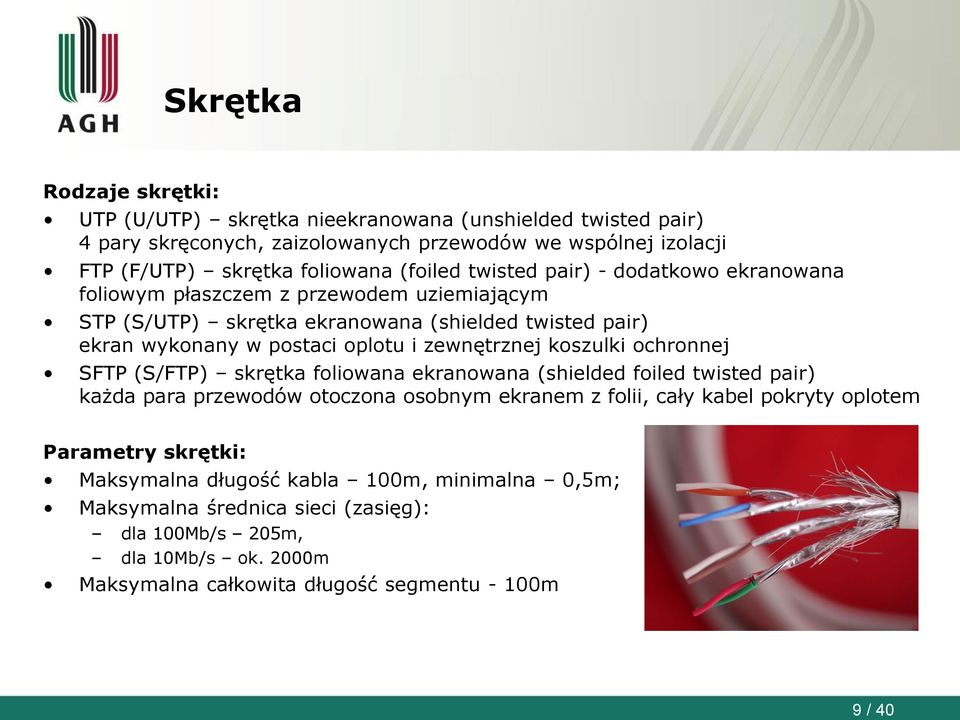 AGH

Skrętka

Rodzaje skrętki:
• UTP (U/UTP) – skrętka nieekranowana (unshielded twisted pair)
4 pary skręconych, zaizolowanych przewodów we wspólnej izolacji
• FTP (F/UTP) – skrętka foliowana (foiled twisted pair) - dodatkowo ekranowana foliowym płaszczem z przewodem uziemiającym
• STP (S/UTP) – skrętka ekranowana (shielded twisted pair)
ekran wykonany w postaci oplotu i zewnętrznej koszulki ochronnej
• SFTP (S/FTP) – skrętka foliowana ekranowana (shielded foiled twisted pair)
każda para przewodów otoczona osobnym ekranem z folii, cały kabel pokryty oplotem

Parametry skrętki:
• Maksymalna długość kabla – 100m, minimalna – 0,5m;
• Maksymalna średnica sieci (zasięg):
– dla 100Mb/s – 205m,
– dla 10Mb/s – ok. 2000m
• Maksymalna całkowita długość segmentu - 100m

9 / 40